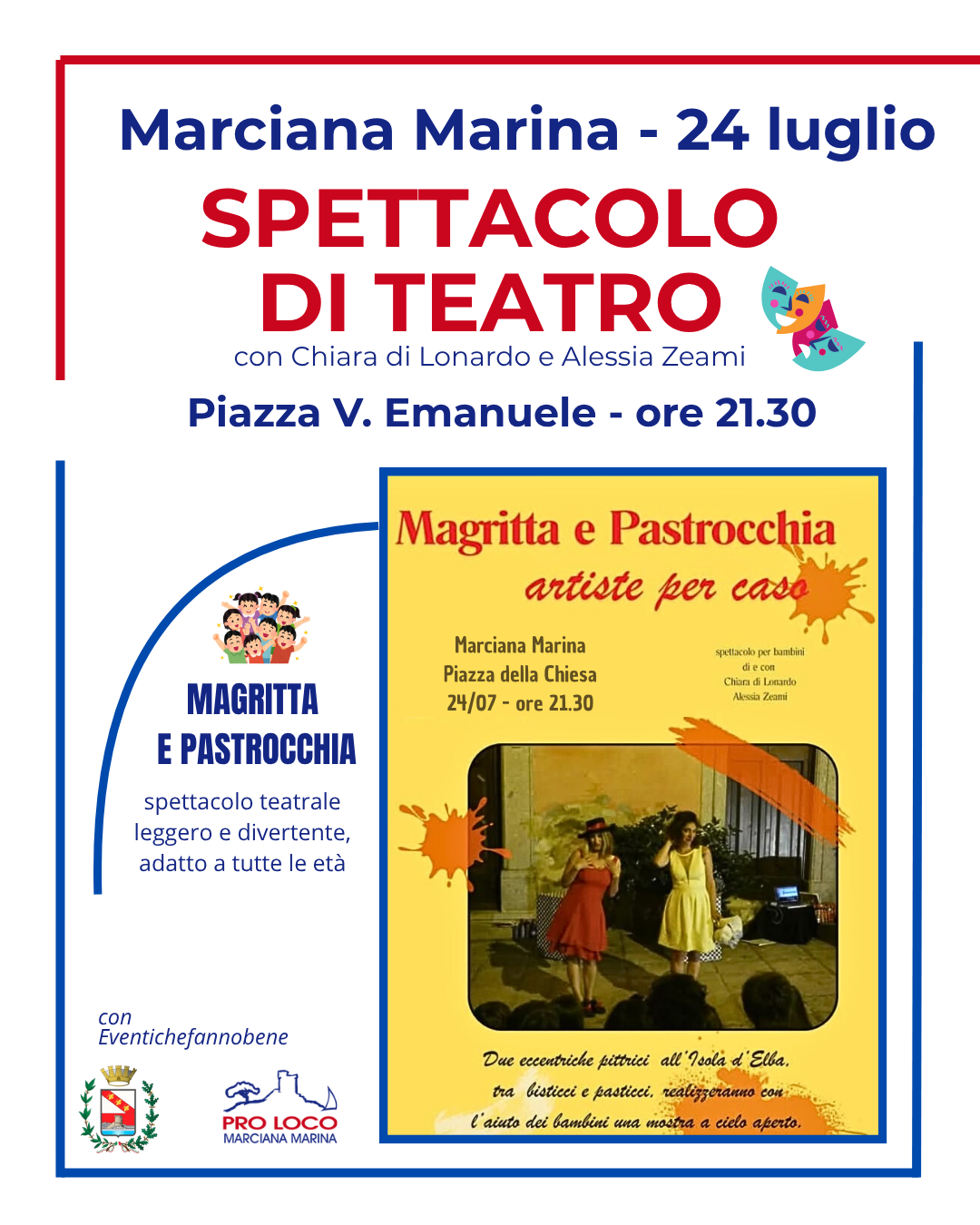 Marciana Marina - 24 luglio

SPETTACOLO DI TEATRO

con Chiara di Lonardo e Alessia Zeami

Piazza V. Emanuele - ore 21.30

MAGRITTA E PASTROCCHIA

spettacolo teatrale leggero e divertente, adatto a tutte le età

con Eventichefannobene

PRO LOCO
MARCIANA MARINA

Magritta e Pastrocchia
artiste per caso

Marciana Marina
Piazza della Chiesa
24/07 - ore 21.30

spettacolo per bambini
di e con
Chiara di Lonardo
Alessia Zeami

Due eccentriche pittrici all'Isola d'Elba, tra bisticci e pasticci, realizzeranno con l'aiuto dei bambini una mostra a cielo aperto.